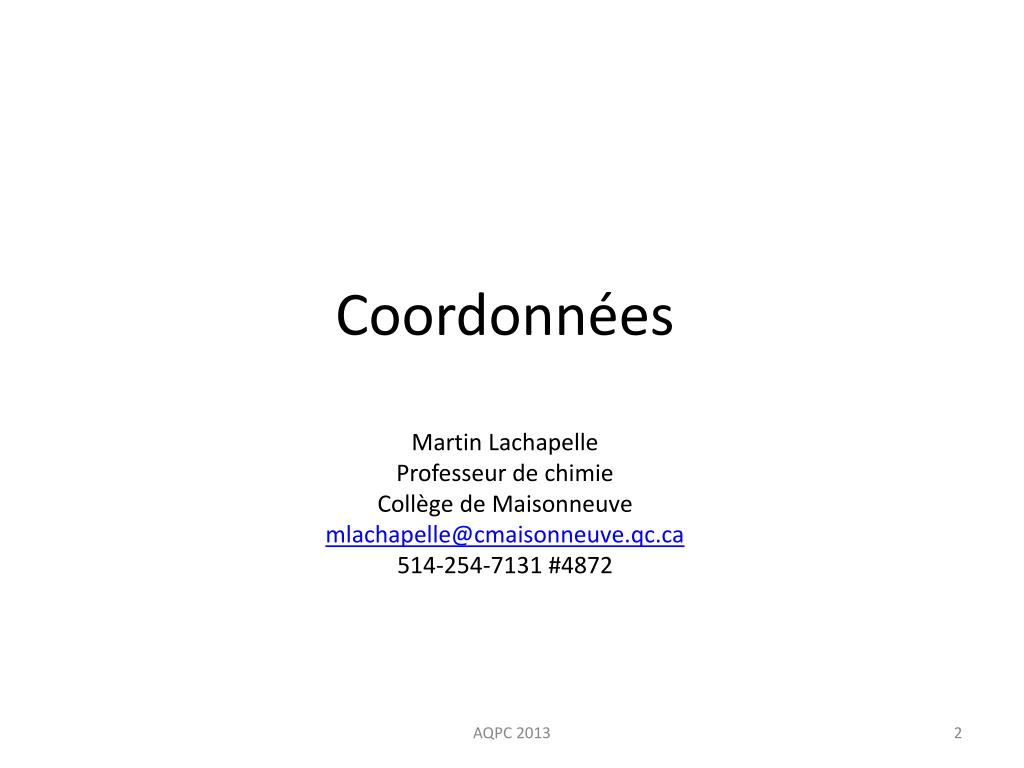 Coordonnées

Martin Lachapelle
Professeur de chimie
Collège de Maisonneuve
mlachapelle@cmaisonneuve.qc.ca
514-254-7131 #4872

AQPC 2013

2